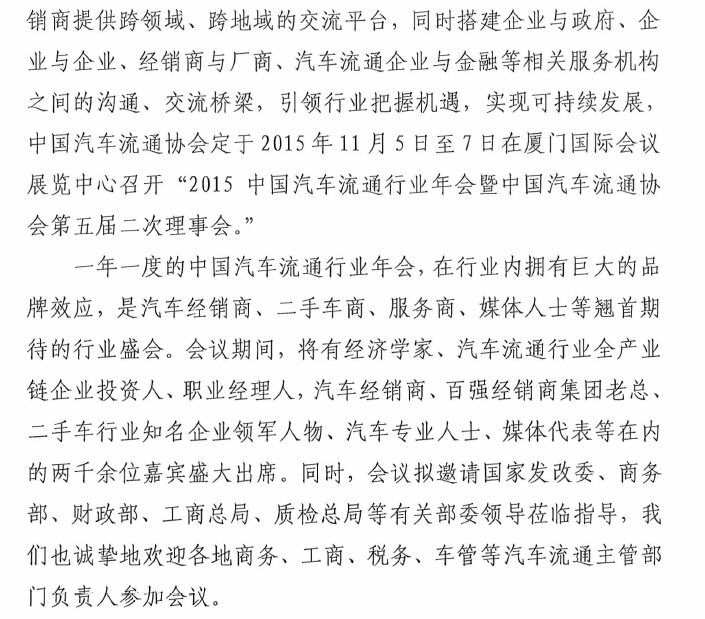 销商提供跨领域、跨地域的交流平台，同时搭建企业与政府、企业与企业、经销商与厂商、汽车流通企业与金融等相关服务机构之间的沟通、交流桥梁，引领行业把握机遇，实现可持续发展，中国汽车流通协会定于2015年11月5日至7日在厦门国际会议展览中心召开“2015 中国汽车流通行业年会暨中国汽车流通协会第五届二次理事会。”

一年一度的中国汽车流通行业年会，在行业内拥有巨大的品牌效应，是汽车经销商、二手车商、服务商、媒体人士等翘首期待的行业盛会。会议期间，将有经济学家、汽车流通行业全产业链企业投资人、职业经理人，汽车经销商、百强经销商集团老总、二手车行业知名企业领军人物、汽车专业人士、媒体代表等在内的两千余位嘉宾盛大出席。同时，会议拟邀请国家发改委、商务部、财政部、工商总局、质检总局等有关部委领导莅临指导，我们也诚挚地欢迎各地商务、工商、税务、车管等汽车流通主管部门负责人参加会议。